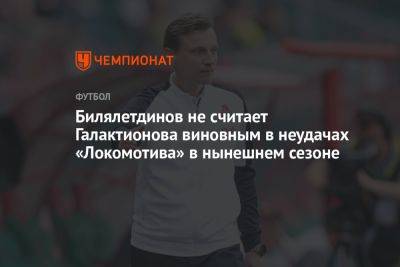 ЧЕМПИОНАТ

ФУТБОЛ

Билялетдинов не считает Галактионова виновным в неудачах «Локомотива» в нынешнем сезоне